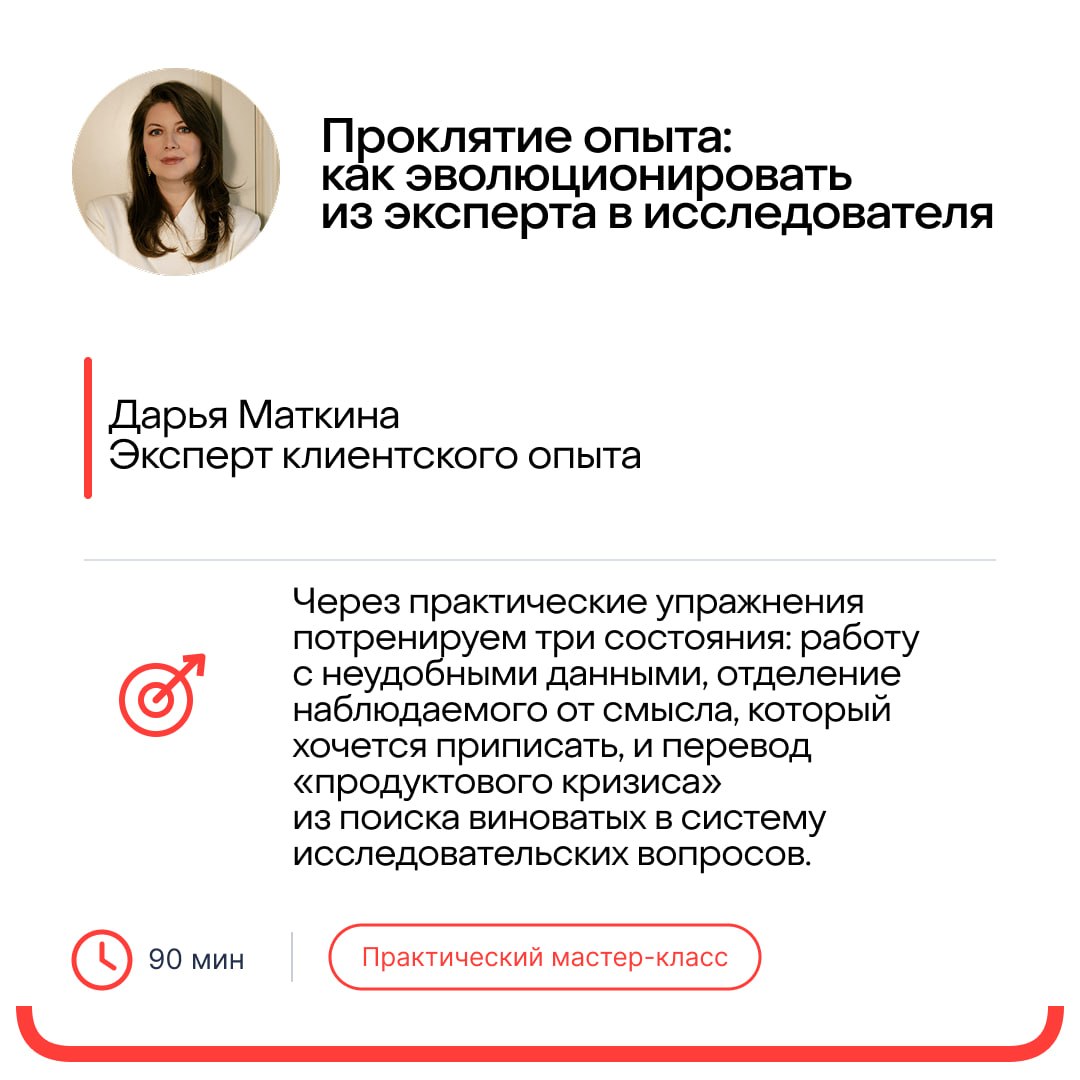 Проклятие опыта: как эволюционировать из эксперта в исследователя

Дарья Маткина
Эксперт клиентского опыта

Через практические упражнения потренируем три состояния: работу с неудобными данными, отделение наблюдаемого от смысла, который хочется приписать, и перевод «продуктового кризиса» из поиска виноватых в систему исследовательских вопросов.

90 мин

Практический мастер-класс